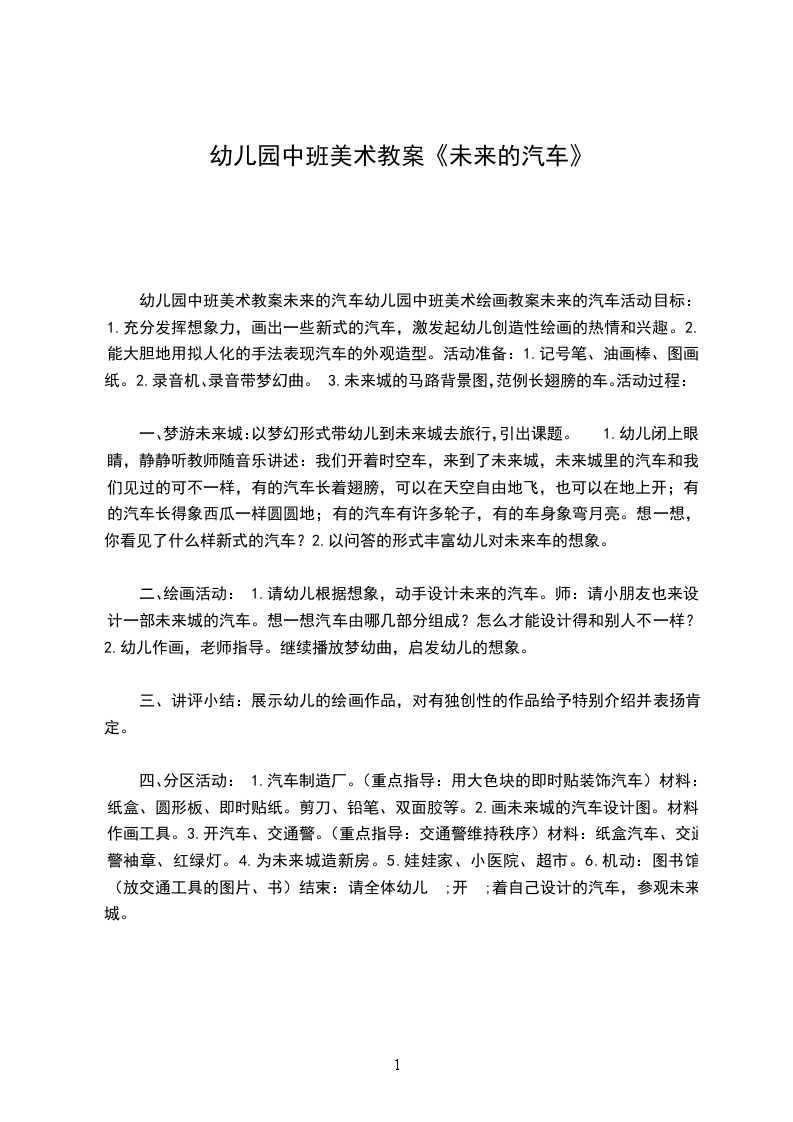 幼儿园中班美术教案《未来的汽车》

幼儿园中班美术教案未来的汽车幼儿园中班美术绘画教案未来的汽车活动目标：1.充分发挥想象力，画出一些新式的汽车，激发起幼儿创造性绘画的热情和兴趣。2.能大胆地用拟人化的手法表现汽车的外观造型。活动准备：1.记号笔、油画棒、图画纸。2.录音机、录音带梦幻曲。 3.未来城的马路背景图，范例长翅膀的车。活动过程：

一、梦游未来城：以梦幻形式带幼儿到未来城去旅行，引出课题。 1.幼儿闭上眼睛，静静听教师随音乐讲述：我们开着时空车，来到了未来城，未来城里的汽车和我们见过的可不一样，有的汽车长着翅膀，可以在天空自由地飞，也可以在地上开；有的汽车长得象西瓜一样圆圆地；有的汽车有许多轮子，有的车身象弯月亮。想一想，你看见了什么样新式的汽车？2.以问答的形式丰富幼儿对未来车的想象。

二、绘画活动： 1.请幼儿根据想象，动手设计未来的汽车。师：请小朋友也来设计一部未来城的汽车。想一想汽车由哪几部分组成？怎么才能设计得和别人不一样？2.幼儿作画，老师指导。继续播放梦幻曲，启发幼儿的想象。

三、讲评小结：展示幼儿的绘画作品，对有独创性的作品给予特别介绍并表扬肯定。

四、分区活动： 1.汽车制造厂。（重点指导：用大色块的即时贴装饰汽车）材料：纸盒、圆形板、即时贴纸。剪刀、铅笔、双面胶等。2.画未来城的汽车设计图。材料作画工具。3.开汽车、交通警。（重点指导：交通警维持秩序）材料：纸盒汽车、交通警袖章、红绿灯。4.为未来城造新房。5.娃娃家、小医院、超市。6.机动：图书馆（放交通工具的图片、书）结束：请全体幼儿 ;开 ;着自己设计的汽车，参观未来城。

1